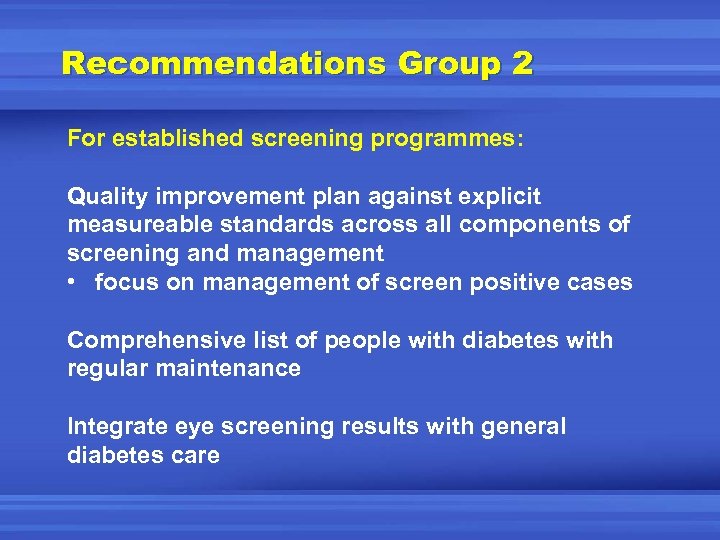 Recommendations Group 2

For established screening programmes:

Quality improvement plan against explicit measureable standards across all components of screening and management
• focus on management of screen positive cases

Comprehensive list of people with diabetes with regular maintenance

Integrate eye screening results with general diabetes care